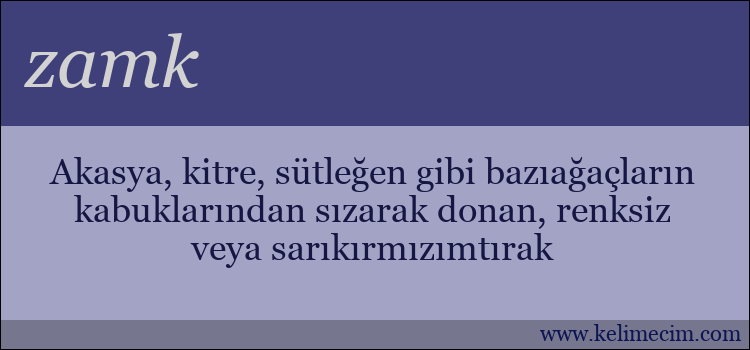 zamk

Akasya, kitre, sütleğen gibi bazıağaçların kabuklarından sızarak donan, renksiz veya sarıkırmızımtırak

www.kelimecim.com